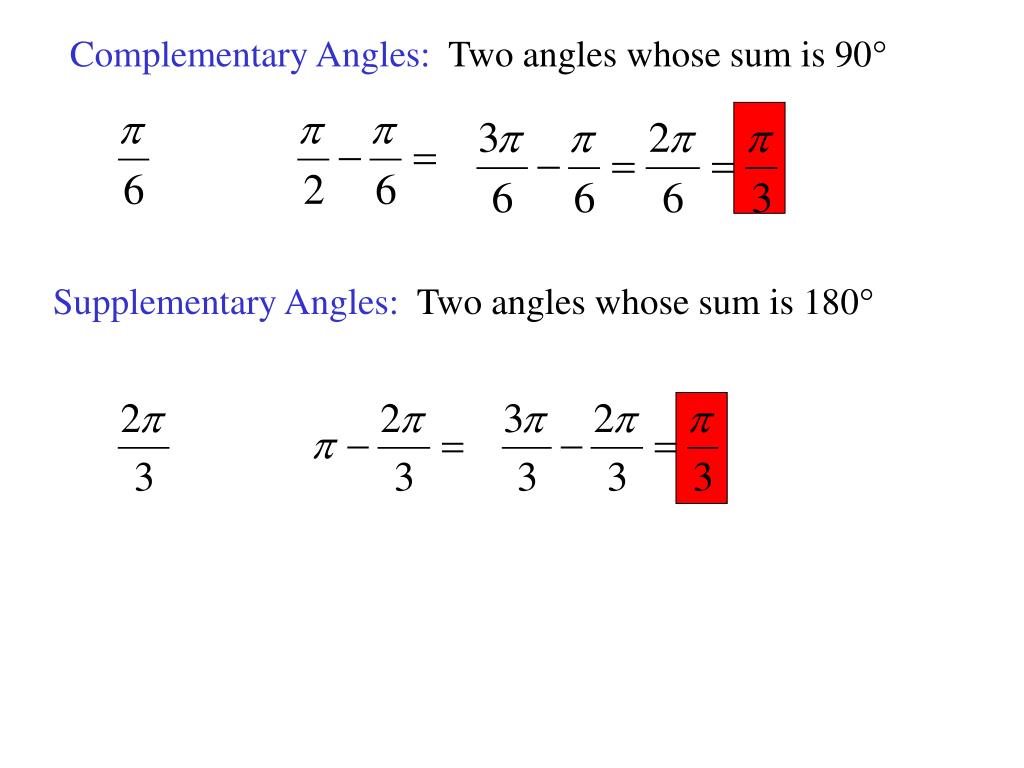 Complementary Angles: Two angles whose sum is 90°

$\frac{\pi}{6}$ $\frac{\pi}{2} - \frac{\pi}{6} =$ $\frac{3\pi}{6} - \frac{\pi}{6} = \frac{2\pi}{6} = \frac{\pi}{3}$

Supplementary Angles: Two angles whose sum is 180°

$\frac{2\pi}{3}$ $\pi - \frac{2\pi}{3} =$ $\frac{3\pi}{3} - \frac{2\pi}{3} = \frac{\pi}{3}$